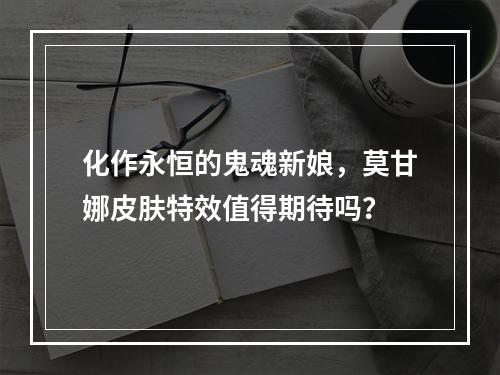 化作永恒的鬼魂新娘，莫甘娜皮肤特效值得期待吗?